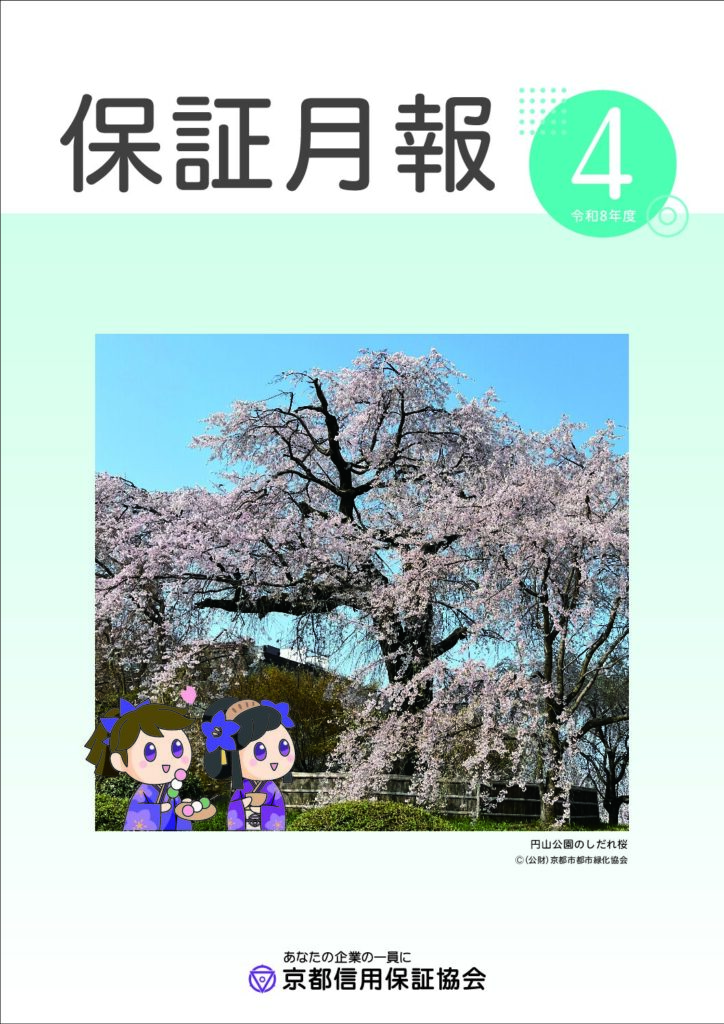 保証月報

4
令和8年度

円山公園のしだれ桜
©(公財)京都市都市緑化協会

あなたの企業の一員に
京都信用保証協会